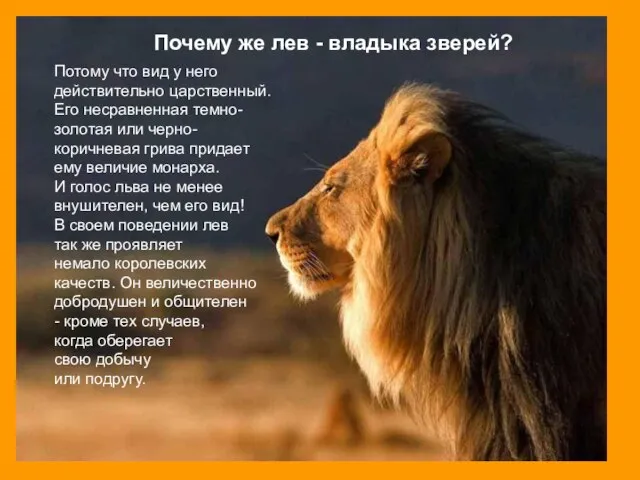 Почему же лев - владыка зверей?

Потому что вид у него действительно царственный. Его несравненная темно-золотая или черно-коричневая грива придает ему величие монарха.
И голос льва не менее внушителен, чем его вид!
В своем поведении лев так же проявляет немало королевских качеств. Он величественно добродушен и общителен - кроме тех случаев, когда оберегает свою добычу или подругу.